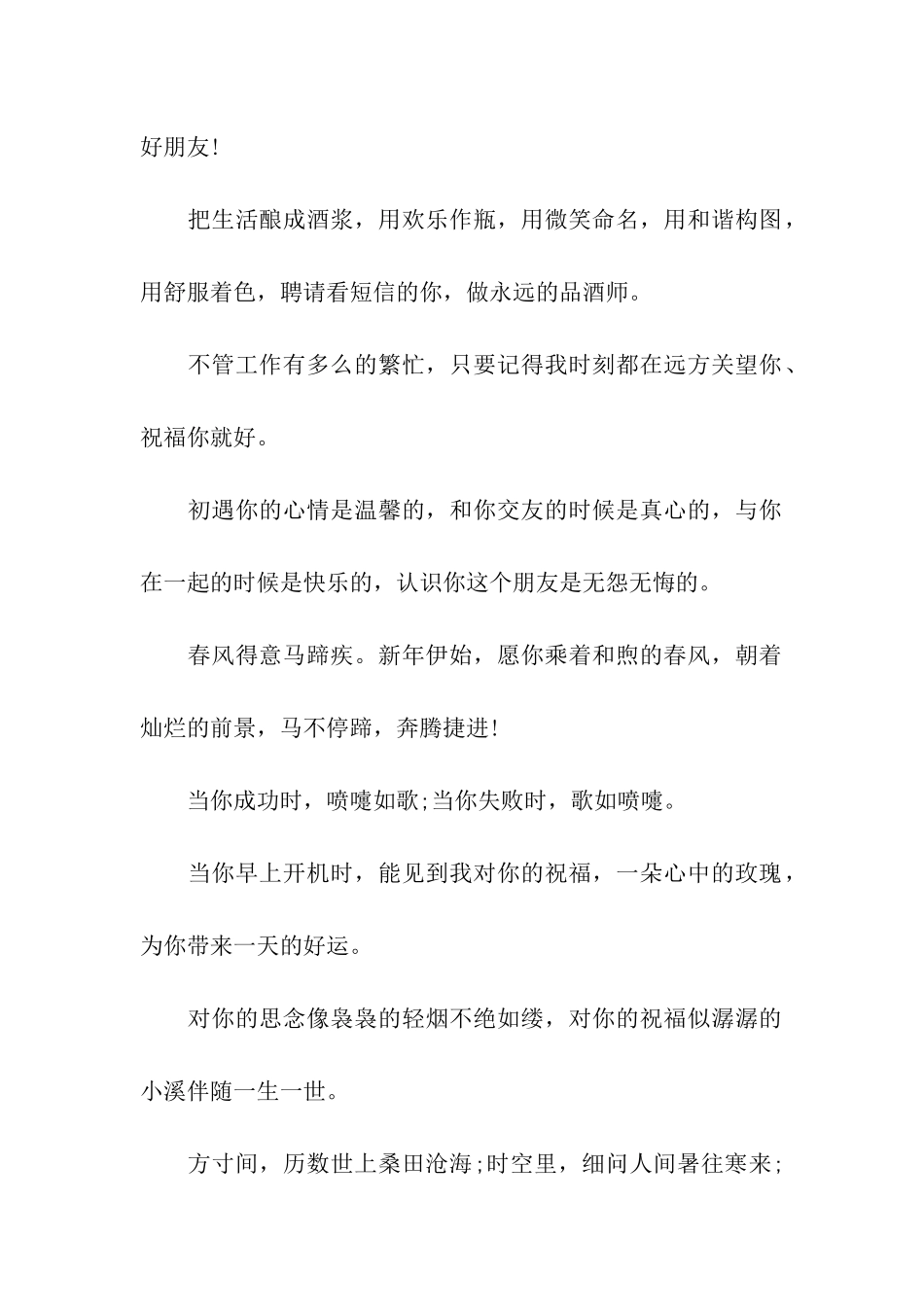 好朋友!

把生活酿成酒浆，用欢乐作瓶，用微笑命名，用和谐构图，用舒服着色，聘请看短信的你，做永远的品酒师。

不管工作有多么的繁忙，只要记得我时刻都在远方关望你、祝福你就好。

初遇你的心情是温馨的，和你交友的时候是真心的，与你在一起的时候是快乐的，认识你这个朋友是无怨无悔的。

春风得意马蹄疾。新年伊始，愿你乘着和煦的春风，朝着灿烂的前景，马不停蹄，奔腾捷进!

当你成功时，喷嚏如歌;当你失败时，歌如喷嚏。

当你早上开机时，能见到我对你的祝福，一朵心中的玫瑰，为你带来一天的好运。

对你的思念像袅袅的轻烟不绝如缕，对你的祝福似潺潺的小溪伴随一生一世。

方寸间，历数世上桑田沧海;时空里，细问人间暑往寒来;